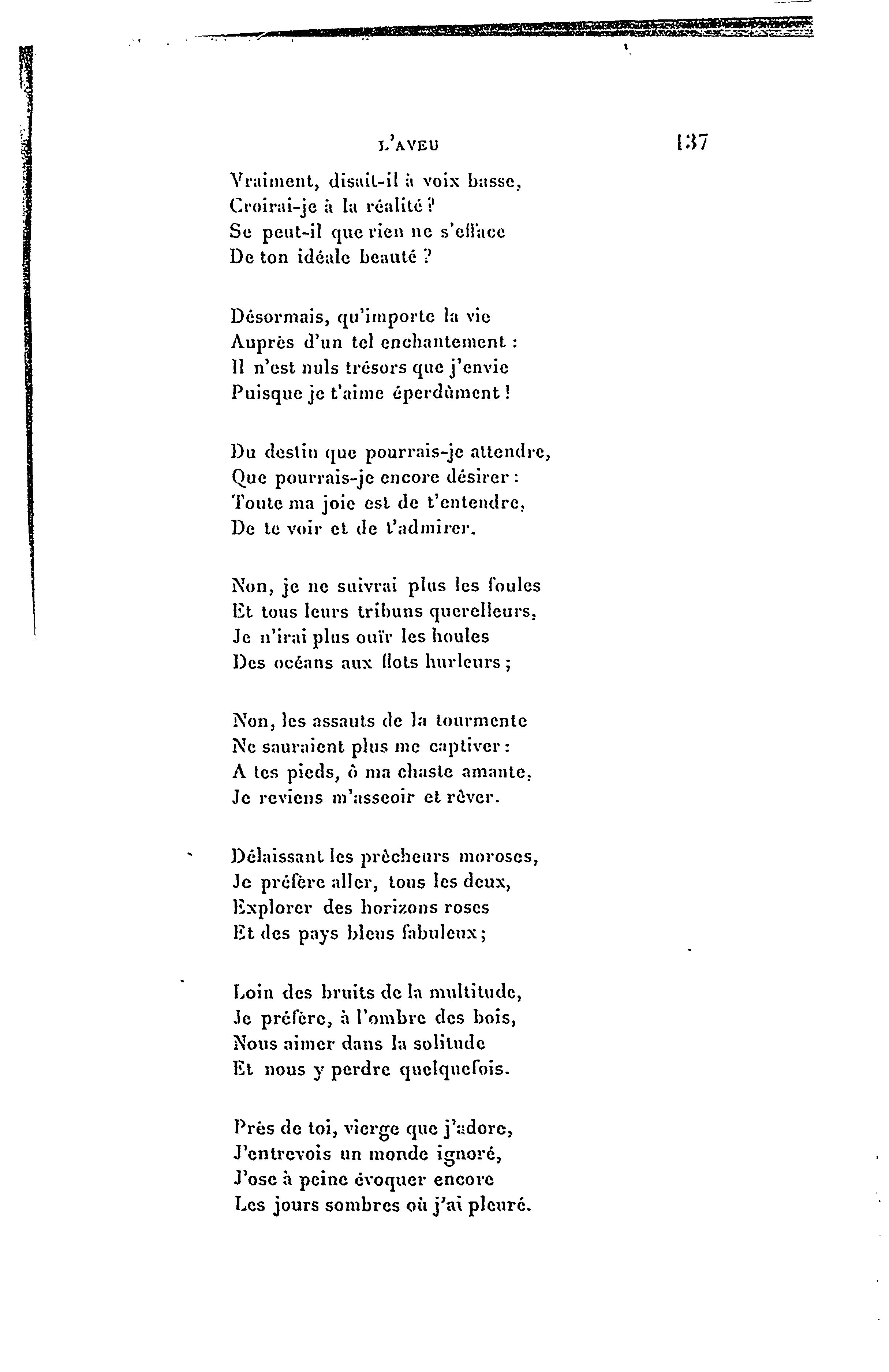 L'AVEU 137

Vraiment, disait-il à voix basse,
Croirai-je à la réalité ?
Se peut-il que rien ne s'efface
De ton idéale beauté ?

Désormais, qu'importe la vie
Auprès d'un tel enchantement :
Il n'est nuls trésors que j'envie
Puisque je t'aime éperdûment !

Du destin que pourrais-je attendre,
Que pourrais-je encore désirer :
Toute ma joie est de t'entendre,
De te voir et de t'admirer.

Non, je ne suivrai plus les foules
Et tous leurs tribuns querelleurs,
Je n'irai plus ouïr les houles
Des océans aux flots hurleurs ;

Non, les assauts de la tourmente
Ne sauraient plus me captiver :
A tes pieds, ô ma chaste amante,
Je reviens m'asseoir et rêver.

Délaissant les prêcheurs moroses,
Je préfère aller, tous les deux,
Explorer des horizons roses
Et des pays bleus fabuleux ;

Loin des bruits de la multitude,
Je préfère, à l'ombre des bois,
Nous aimer dans la solitude
Et nous y perdre quelquefois.

Près de toi, vierge que j'adore,
J'entrevois un monde ignoré,
J'ose à peine évoquer encore
Les jours sombres où j'ai pleuré.